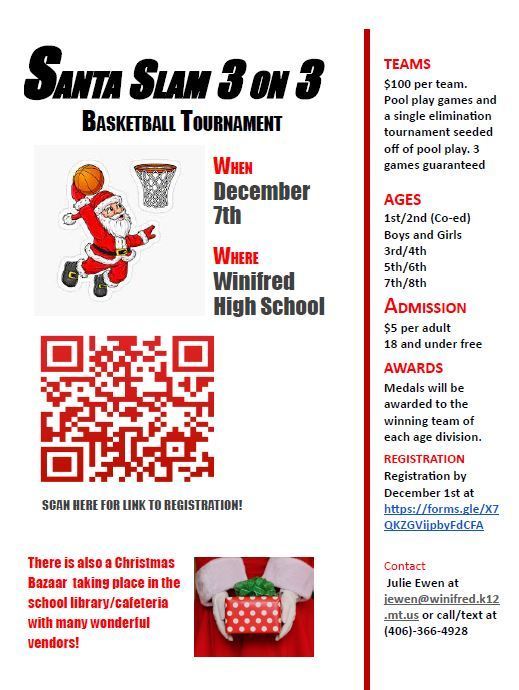 SANTA SLAM 3 ON 3

BASKETBALL TOURNAMENT

WHEN
December 7th

WHERE
Winifred High School

SCAN HERE FOR LINK TO REGISTRATION!

There is also a Christmas Bazaar taking place in the school library/cafeteria with many wonderful vendors!

TEAMS
$100 per team. Pool play games and a single elimination tournament seeded off of pool play. 3 games guaranteed

AGES
1st/2nd (Co-ed)
Boys and Girls
3rd/4th
5th/6th
7th/8th

ADMISSION
$5 per adult
18 and under free

AWARDS
Medals will be awarded to the winning team of each age division.

REGISTRATION
Registration by December 1st at https://forms.gle/X7QKZGVijpbyFdCFA

Contact
Julie Ewen at jewen@winifred.k12.mt.us or call/text at (406)-366-4928